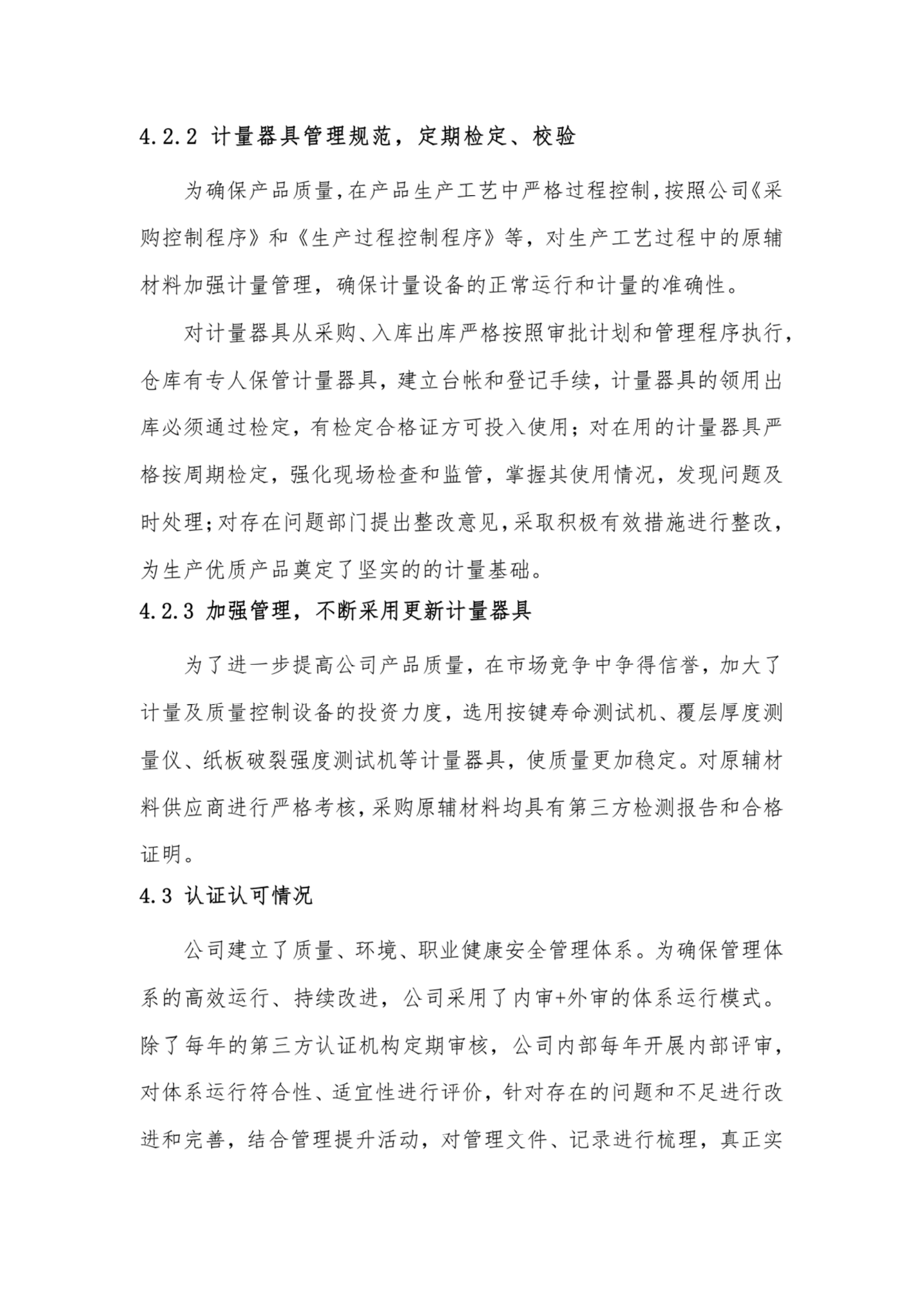 4.2.2 计量器具管理规范，定期检定、校验

为确保产品质量，在产品生产工艺中严格过程控制，按照公司《采购控制程序》和《生产过程控制程序》等，对生产工艺过程中的原辅材料加强计量管理，确保计量设备的正常运行和计量的准确性。

对计量器具从采购、入库出库严格按照审批计划和管理程序执行，仓库有专人保管计量器具，建立台帐和登记手续，计量器具的领用出库必须通过检定，有检定合格证方可投入使用；对在用的计量器具严格按周期检定，强化现场检查和监管，掌握其使用情况，发现问题及时处理；对存在问题部门提出整改意见，采取积极有效措施进行整改，为生产优质产品奠定了坚实的的计量基础。

4.2.3 加强管理，不断采用更新计量器具

为了进一步提高公司产品质量，在市场竞争中争得信誉，加大了计量及质量控制设备的投资力度，选用按键寿命测试机、覆层厚度测量仪、纸板破裂强度测试机等计量器具，使质量更加稳定。对原辅材料供应商进行严格考核，采购原辅材料均具有第三方检测报告和合格证明。

4.3 认证认可情况

公司建立了质量、环境、职业健康安全管理体系。为确保管理体系的高效运行、持续改进，公司采用了内审+外审的体系运行模式。除了每年的第三方认证机构定期审核，公司内部每年开展内部评审，对体系运行符合性、适宜性进行评价，针对存在的问题和不足进行改进和完善，结合管理提升活动，对管理文件、记录进行梳理，真正实